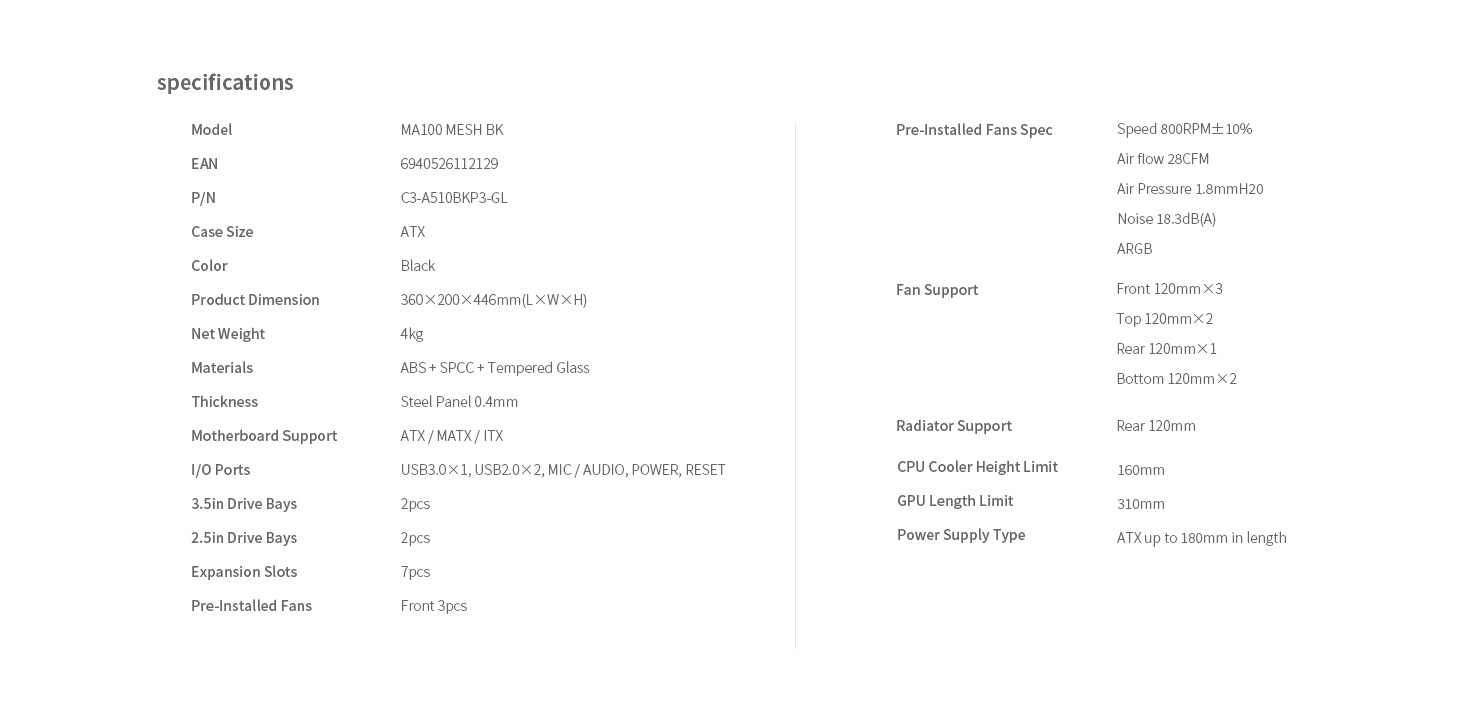 specifications

Model
MA100 MESH BK

EAN
6940526112129

P/N
C3-A510BKP3-GL

Case Size
ATX

Color
Black

Product Dimension
360×200×446mm(L×W×H)

Net Weight
4kg

Materials
ABS + SPCC + Tempered Glass

Thickness
Steel Panel 0.4mm

Motherboard Support
ATX / MATX / ITX

I/O Ports
USB3.0×1, USB2.0×2, MIC / AUDIO, POWER, RESET

3.5in Drive Bays
2pcs

2.5in Drive Bays
2pcs

Expansion Slots
7pcs

Pre-Installed Fans
Front 3pcs

Pre-Installed Fans Spec
Speed 800RPM±10%
Air flow 28CFM
Air Pressure 1.8mmH20
Noise 18.3dB(A)
ARGB

Fan Support
Front 120mm×3
Top 120mm×2
Rear 120mm×1
Bottom 120mm×2

Radiator Support
Rear 120mm

CPU Cooler Height Limit
160mm

GPU Length Limit
310mm

Power Supply Type
ATX up to 180mm in length